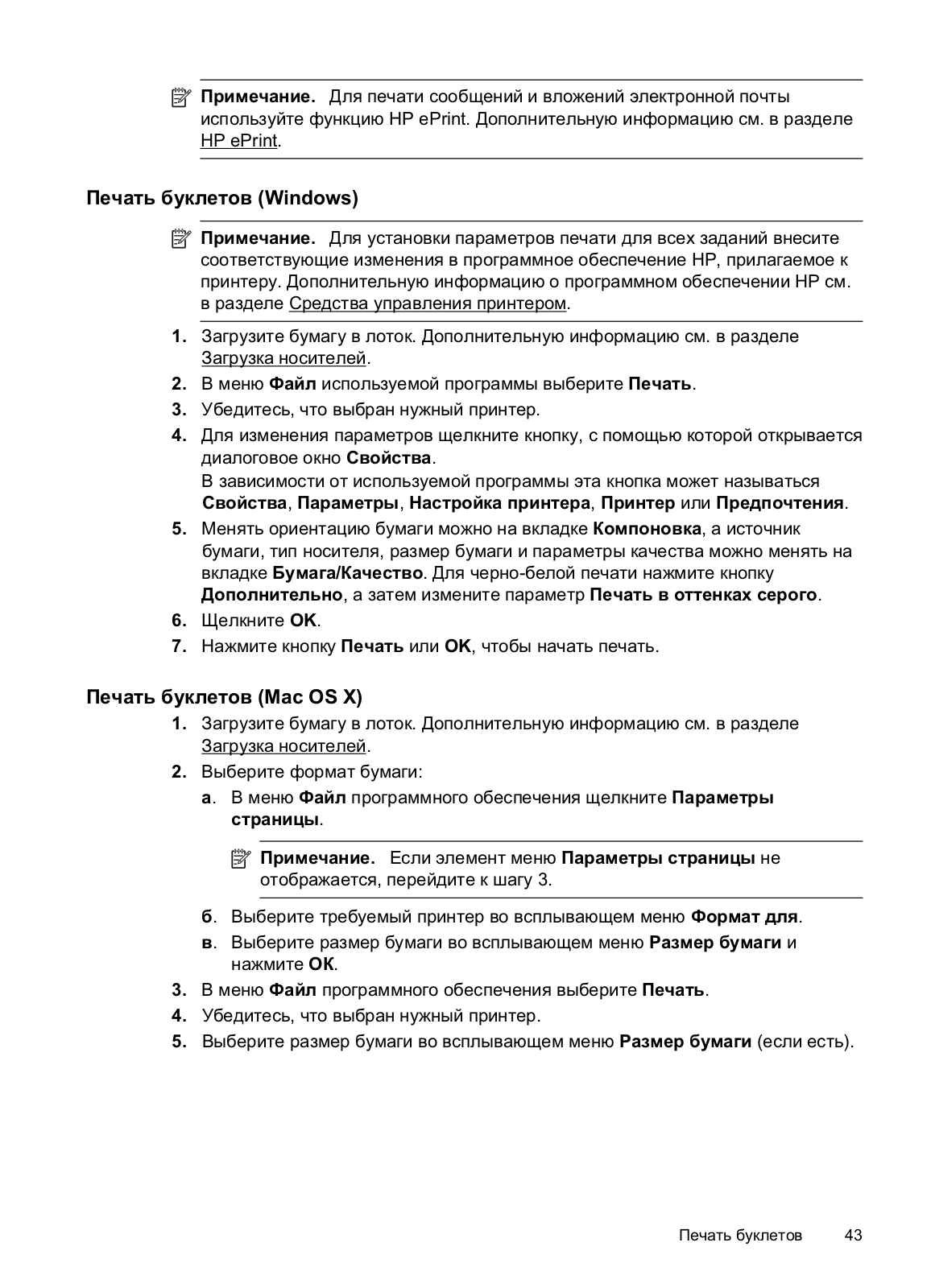 Примечание. Для печати сообщений и вложений электронной почты используйте функцию HP ePrint. Дополнительную информацию см. в разделе HP ePrint.

Печать буклетов (Windows)

Примечание. Для установки параметров печати для всех заданий внесите соответствующие изменения в программное обеспечение HP, прилагаемое к принтеру. Дополнительную информацию о программном обеспечении HP см. в разделе Средства управления принтером.

1. Загрузите бумагу в лоток. Дополнительную информацию см. в разделе Загрузка носителей.
2. В меню Файл используемой программы выберите Печать.
3. Убедитесь, что выбран нужный принтер.
4. Для изменения параметров щелкните кнопку, с помощью которой открывается диалоговое окно Свойства.
В зависимости от используемой программы эта кнопка может называться Свойства, Параметры, Настройка принтера, Принтер или Предпочтения.
5. Менять ориентацию бумаги можно на вкладке Компоновка, а источник бумаги, тип носителя, размер бумаги и параметры качества можно менять на вкладке Бумага/Качество. Для черно-белой печати нажмите кнопку Дополнительно, а затем измените параметр Печать в оттенках серого.
6. Щелкните OK.
7. Нажмите кнопку Печать или OK, чтобы начать печать.

Печать буклетов (Mac OS X)

1. Загрузите бумагу в лоток. Дополнительную информацию см. в разделе Загрузка носителей.
2. Выберите формат бумаги:
а. В меню Файл программного обеспечения щелкните Параметры страницы.

Примечание. Если элемент меню Параметры страницы не отображается, перейдите к шагу 3.

б. Выберите требуемый принтер во всплывающем меню Формат для.
в. Выберите размер бумаги во всплывающем меню Размер бумаги и нажмите OK.
3. В меню Файл программного обеспечения выберите Печать.
4. Убедитесь, что выбран нужный принтер.
5. Выберите размер бумаги во всплывающем меню Размер бумаги (если есть).

Печать буклетов 43